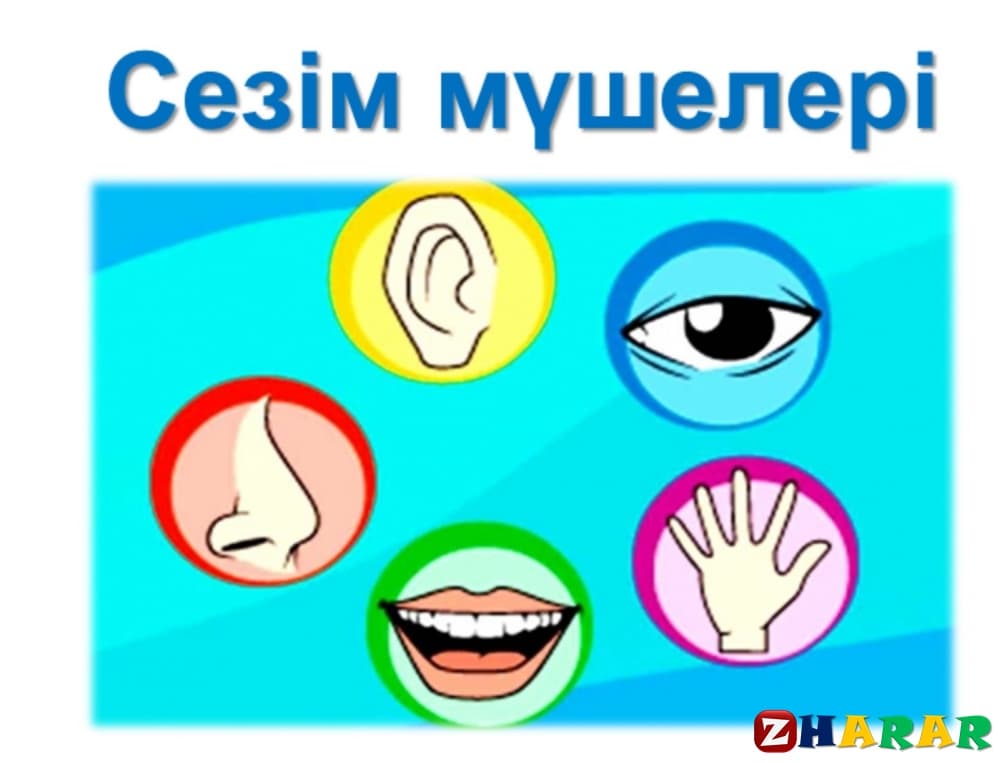 Сезім мүшелері

ZHARAR